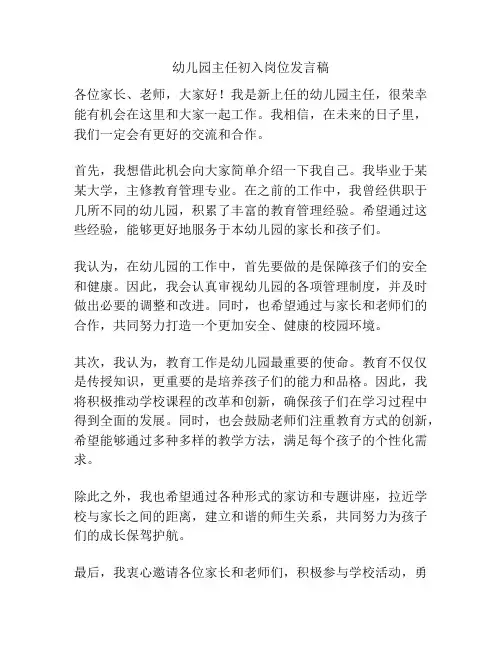 幼儿园主任初入岗位发言稿

各位家长、老师，大家好！我是新上任的幼儿园主任，很荣幸能有机会在这里和大家一起工作。我相信，在未来的日子里，我们一定会有更好的交流和合作。

首先，我想借此机会向大家简单介绍一下我自己。我毕业于某某大学，主修教育管理专业。在之前的工作中，我曾经供职于几所不同的幼儿园，积累了丰富的教育管理经验。希望通过这些经验，能够更好地服务于本幼儿园的家长和孩子们。

我认为，在幼儿园的工作中，首先要做的是保障孩子们的安全和健康。因此，我会认真审视幼儿园的各项管理制度，并及时做出必要的调整和改进。同时，也希望通过与家长和老师们的合作，共同努力打造一个更加安全、健康的校园环境。

其次，我认为，教育工作是幼儿园最重要的使命。教育不仅仅是传授知识，更重要的是培养孩子们的能力和品格。因此，我将积极推动学校课程的改革和创新，确保孩子们在学习过程中得到全面的发展。同时，也会鼓励老师们注重教育方式的创新，希望能够通过多种多样的教学方法，满足每个孩子的个性化需求。

除此之外，我也希望通过各种形式的家访和专题讲座，拉近学校与家长之间的距离，建立和谐的师生关系，共同努力为孩子们的成长保驾护航。

最后，我衷心邀请各位家长和老师们，积极参与学校活动，勇